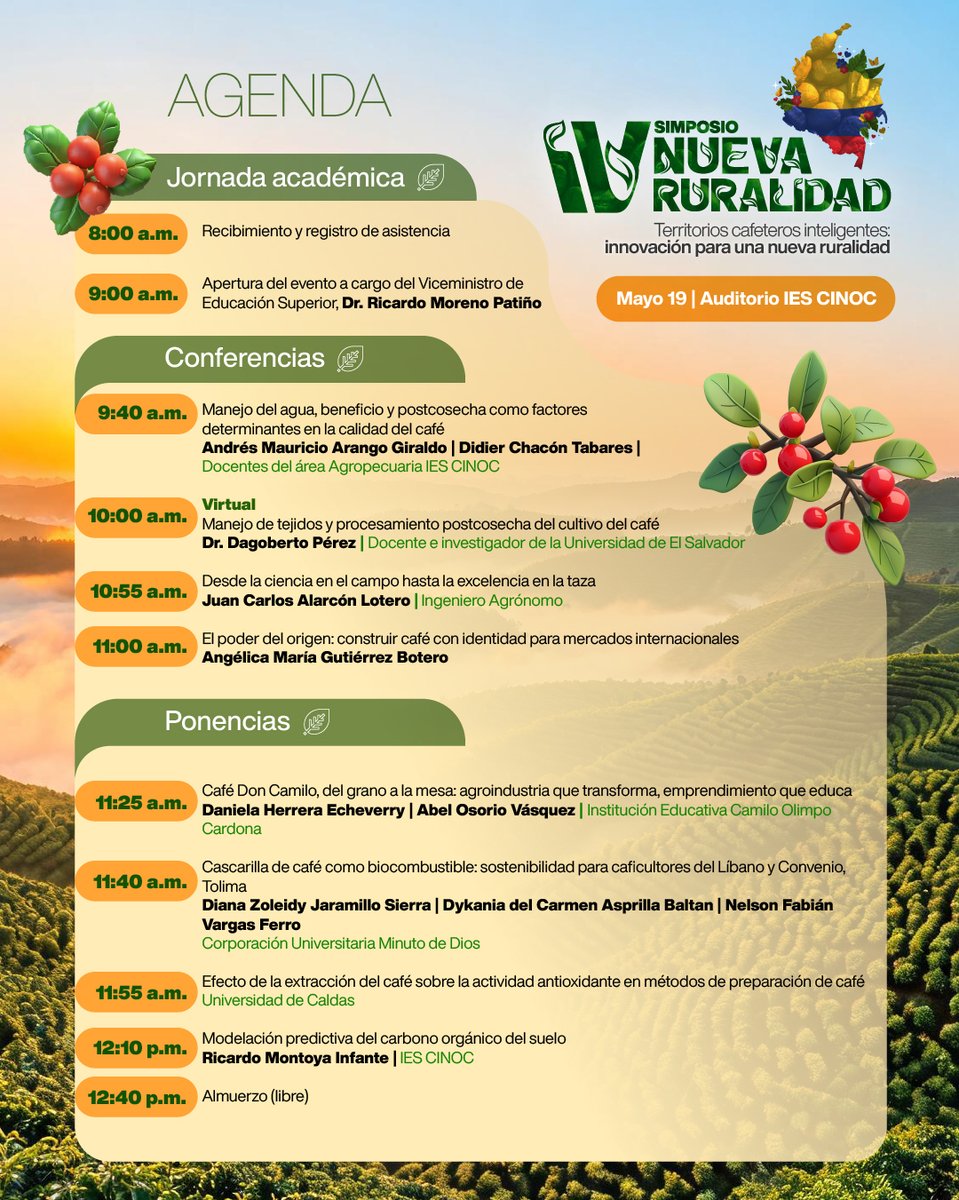 AGENDA

IV SIMPOSIO NUEVA RURALIDAD

Territorios cafeteros inteligentes: innovación para una nueva ruralidad

Mayo 19 | Auditorio IES CINOC

Jornada académica

8:00 a.m. Recibimiento y registro de asistencia

9:00 a.m. Apertura del evento a cargo del Viceministro de Educación Superior, Dr. Ricardo Moreno Patiño

Conferencias

9:40 a.m. Manejo del agua, beneficio y postcosecha como factores determinantes en la calidad del café
Andrés Mauricio Arango Giraldo | Didier Chacón Tabares | Docentes del área Agropecuaria IES CINOC

10:00 a.m. Virtual
Manejo de tejidos y procesamiento postcosecha del cultivo del café
Dr. Dagoberto Pérez | Docente e investigador de la Universidad de El Salvador

10:55 a.m. Desde la ciencia en el campo hasta la excelencia en la taza
Juan Carlos Alarcón Lotero | Ingeniero Agrónomo

11:00 a.m. El poder del origen: construir café con identidad para mercados internacionales
Angélica María Gutiérrez Botero

Ponencias

11:25 a.m. Café Don Camilo, del grano a la mesa: agroindustria que transforma, emprendimiento que educa
Daniela Herrera Echeverry | Abel Osorio Vásquez | Institución Educativa Camilo Olimpo Cardona

11:40 a.m. Cascarilla de café como biocombustible: sostenibilidad para caficultores del Líbano y Convenio, Tolima
Diana Zoleidy Jaramillo Sierra | Dykania del Carmen Asprilla Baltan | Nelson Fabián Vargas Ferro
Corporación Universitaria Minuto de Dios

11:55 a.m. Efecto de la extracción del café sobre la actividad antioxidante en métodos de preparación de café
Universidad de Caldas

12:10 p.m. Modelación predictiva del carbono orgánico del suelo
Ricardo Montoya Infante | IES CINOC

12:40 p.m. Almuerzo (libre)